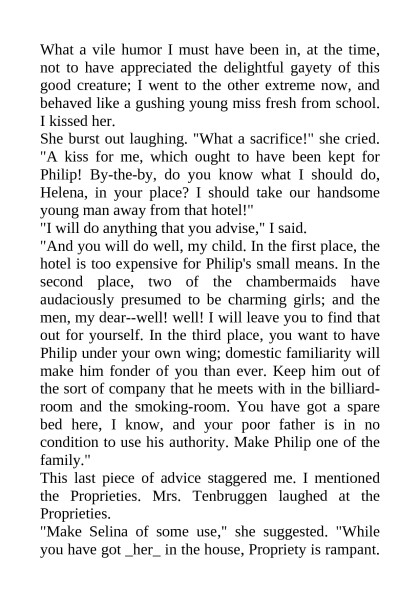 What a vile humor I must have been in, at the time, not to have appreciated the delightful gayety of this good creature; I went to the other extreme now, and behaved like a gushing young miss fresh from school. I kissed her.

She burst out laughing. "What a sacrifice!" she cried. "A kiss for me, which ought to have been kept for Philip! By-the-by, do you know what I should do, Helena, in your place? I should take our handsome young man away from that hotel!"

"I will do anything that you advise," I said.

"And you will do well, my child. In the first place, the hotel is too expensive for Philip's small means. In the second place, two of the chambermaids have audaciously presumed to be charming girls; and the men, my dear--well! well! I will leave you to find that out for yourself. In the third place, you want to have Philip under your own wing; domestic familiarity will make him fonder of you than ever. Keep him out of the sort of company that he meets with in the billiard-room and the smoking-room. You have got a spare bed here, I know, and your poor father is in no condition to use his authority. Make Philip one of the family."

This last piece of advice staggered me. I mentioned the Proprieties. Mrs. Tenbruggen laughed at the Proprieties.

"Make Selina of some use," she suggested. "While you have got _her_ in the house, Propriety is rampant.